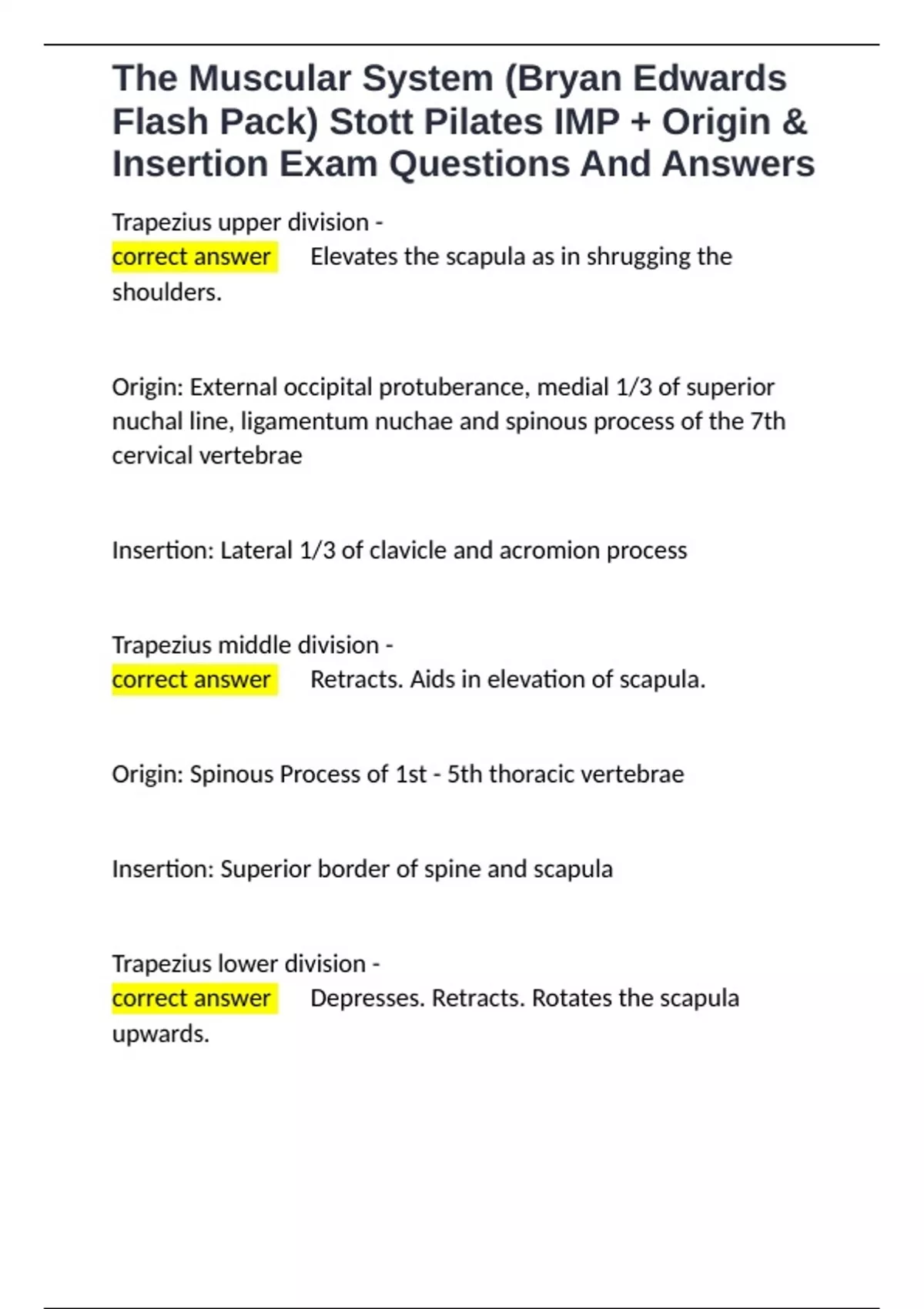 The Muscular System (Bryan Edwards Flash Pack) Stott Pilates IMP + Origin & Insertion Exam Questions And Answers

Trapezius upper division -
correct answer Elevates the scapula as in shrugging the shoulders.

Origin: External occipital protuberance, medial 1/3 of superior nuchal line, ligamentum nuchae and spinous process of the 7th cervical vertebrae

Insertion: Lateral 1/3 of clavicle and acromion process

Trapezius middle division -
correct answer Retracts. Aids in elevation of scapula.

Origin: Spinous Process of 1st - 5th thoracic vertebrae

Insertion: Superior border of spine and scapula

Trapezius lower division -
correct answer Depresses. Retracts. Rotates the scapula upwards.